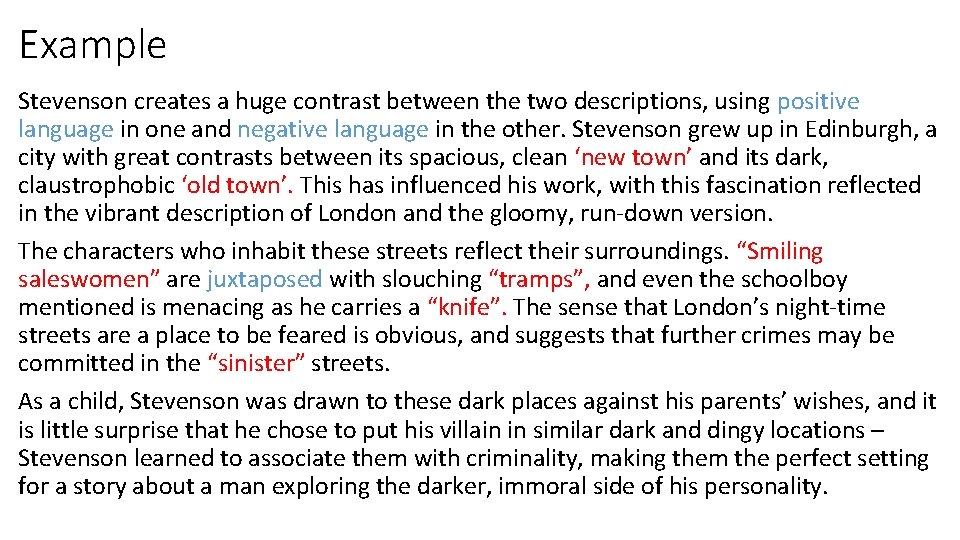 Example

Stevenson creates a huge contrast between the two descriptions, using positive language in one and negative language in the other. Stevenson grew up in Edinburgh, a city with great contrasts between its spacious, clean 'new town' and its dark, claustrophobic 'old town'. This has influenced his work, with this fascination reflected in the vibrant description of London and the gloomy, run-down version.

The characters who inhabit these streets reflect their surroundings. "Smiling saleswomen" are juxtaposed with slouching "tramps", and even the schoolboy mentioned is menacing as he carries a "knife". The sense that London's night-time streets are a place to be feared is obvious, and suggests that further crimes may be committed in the "sinister" streets.

As a child, Stevenson was drawn to these dark places against his parents' wishes, and it is little surprise that he chose to put his villain in similar dark and dingy locations – Stevenson learned to associate them with criminality, making them the perfect setting for a story about a man exploring the darker, immoral side of his personality.